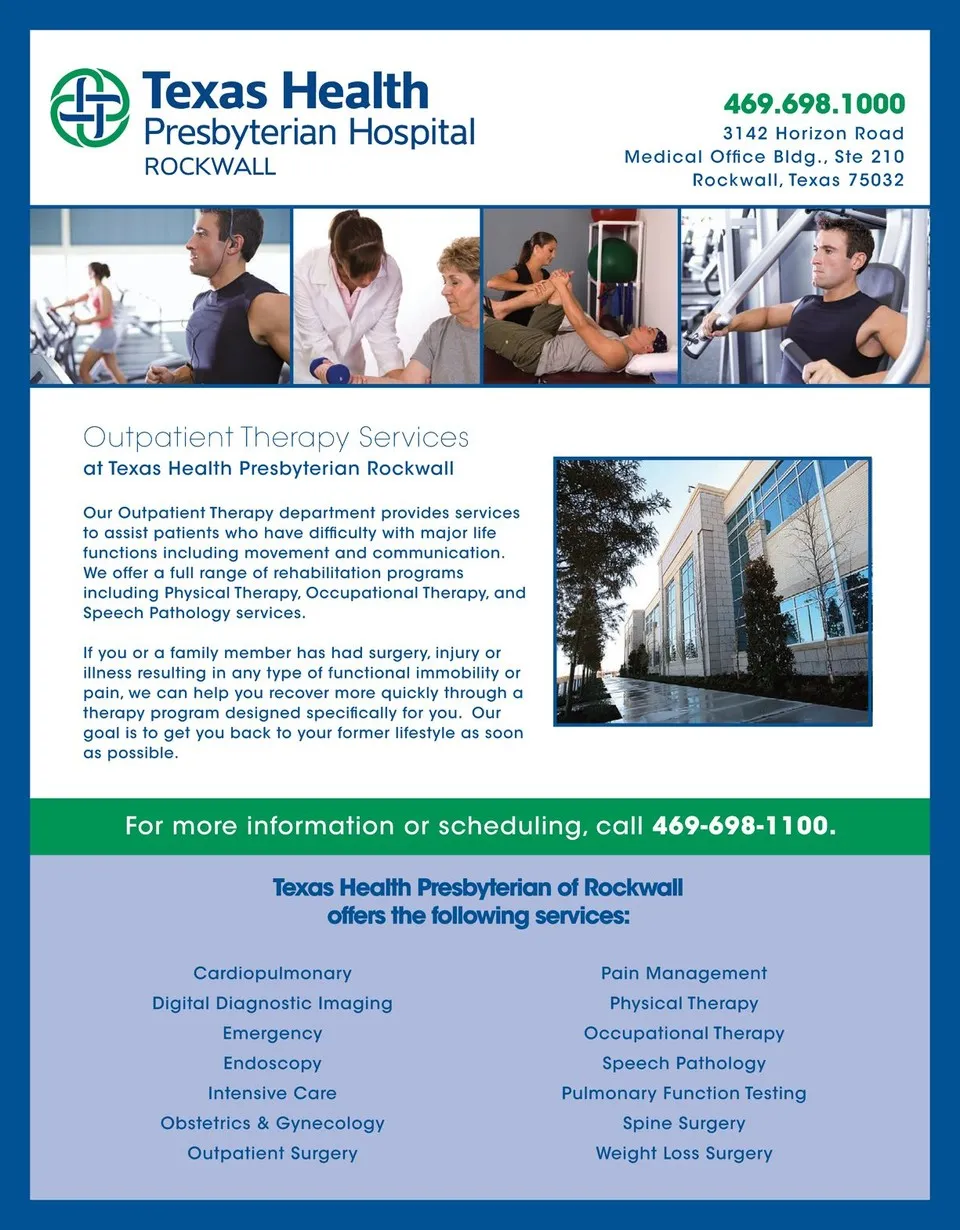 Texas Health
Presbyterian Hospital
ROCKWALL

469.698.1000
3142 Horizon Road
Medical Office Bldg., Ste 210
Rockwall, Texas 75032

Outpatient Therapy Services
at Texas Health Presbyterian Rockwall

Our Outpatient Therapy department provides services to assist patients who have difficulty with major life functions including movement and communication. We offer a full range of rehabilitation programs including Physical Therapy, Occupational Therapy, and Speech Pathology services.

If you or a family member has had surgery, injury or illness resulting in any type of functional immobility or pain, we can help you recover more quickly through a therapy program designed specifically for you. Our goal is to get you back to your former lifestyle as soon as possible.

For more information or scheduling, call 469-698-1100.

Texas Health Presbyterian of Rockwall
offers the following services:

Cardiopulmonary
Digital Diagnostic Imaging
Emergency
Endoscopy
Intensive Care
Obstetrics & Gynecology
Outpatient Surgery

Pain Management
Physical Therapy
Occupational Therapy
Speech Pathology
Pulmonary Function Testing
Spine Surgery
Weight Loss Surgery